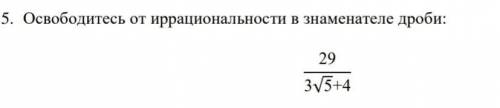 5. Освободитесь от иррациональности в знаменателе дроби:

$\frac{29}{3\sqrt{5}+4}$